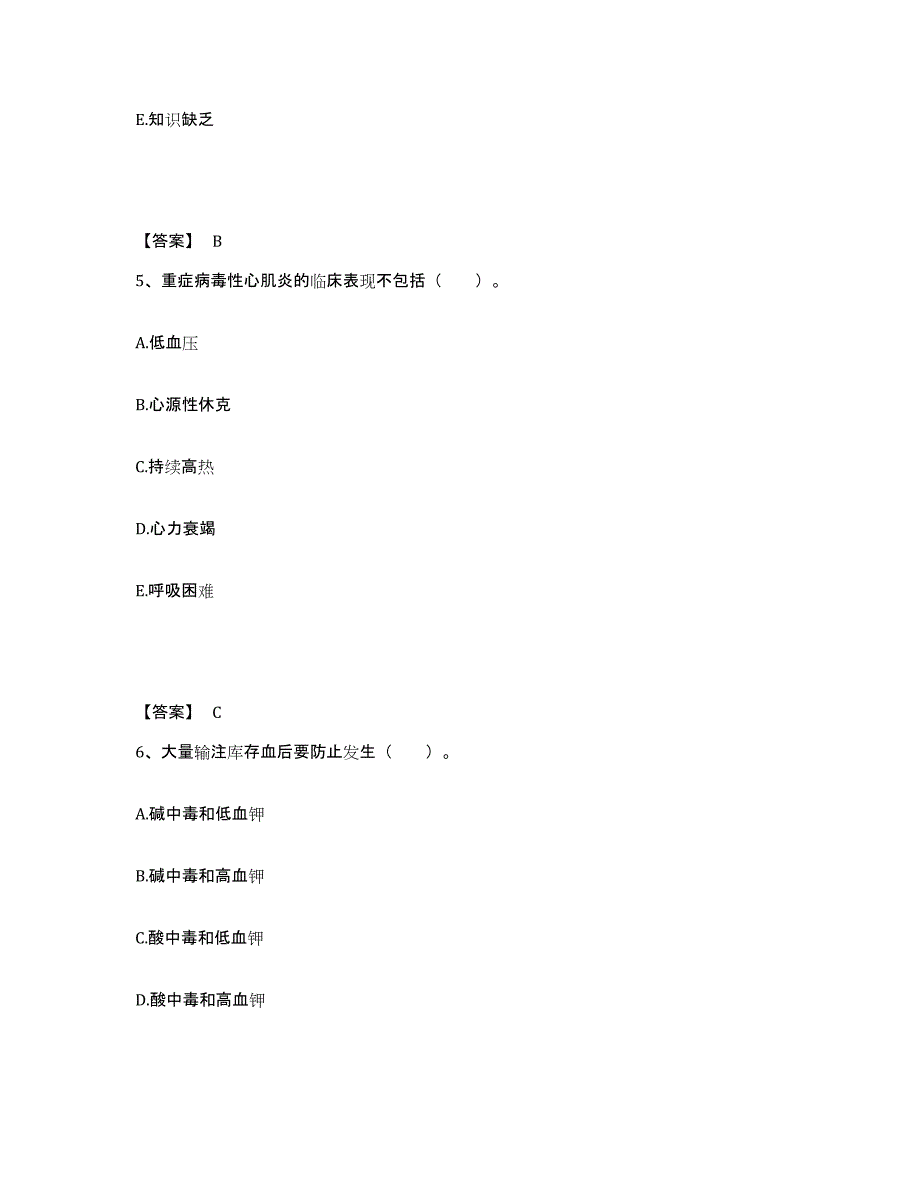 E.知识缺乏

【答案】 B

5、重症病毒性心肌炎的临床表现不包括（　　）。

A.低血压

B.心源性休克

C.持续高热

D.心力衰竭

E.呼吸困难

【答案】 C

6、大量输注库存血后要防止发生（　　）。

A.碱中毒和低血钾

B.碱中毒和高血钾

C.酸中毒和低血钾

D.酸中毒和高血钾